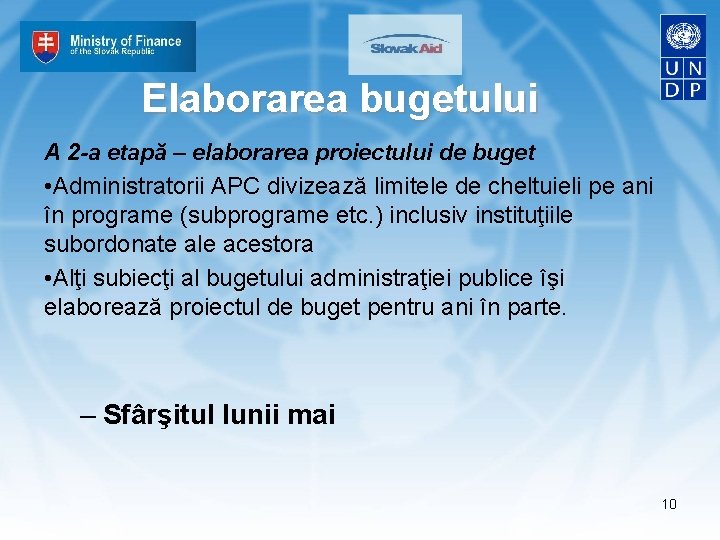 Ministry of Finance
of the Slovak Republic

Slovak Aid

U N
D P

Elaborarea bugetului

A 2-a etapă – elaborarea proiectului de buget

•Administratorii APC divizează limitele de cheltuieli pe ani în programe (subprograme etc.) inclusiv instituţiile subordonate ale acestora

•Alţi subiecţi al bugetului administraţiei publice îşi elaborează proiectul de buget pentru ani în parte.

– Sfârşitul lunii mai

10